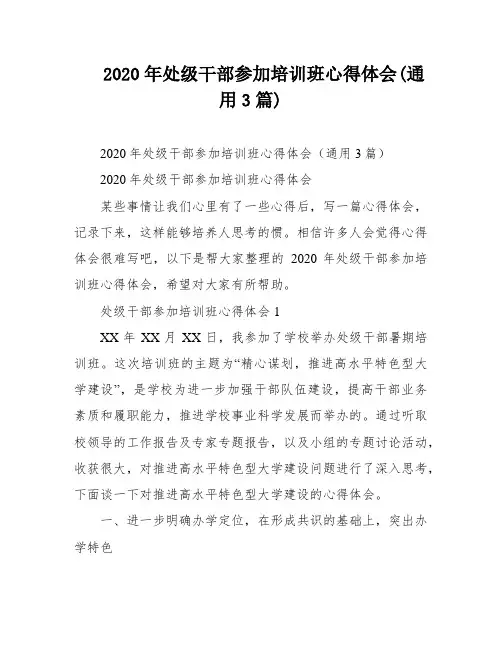 2020 年处级干部参加培训班心得体会(通用 3 篇)

2020 年处级干部参加培训班心得体会（通用 3 篇）

2020 年处级干部参加培训班心得体会

某些事情让我们心里有了一些心得后，写一篇心得体会，记录下来，这样能够培养人思考的惯。相信许多人会觉得心得体会很难写吧，以下是帮大家整理的 2020 年处级干部参加培训班心得体会，希望对大家有所帮助。

处级干部参加培训班心得体会 1

XX 年 XX 月 XX 日，我参加了学校举办处级干部暑期培训班。这次培训班的主题为“精心谋划，推进高水平特色型大学建设”，是学校为进一步加强干部队伍建设，提高干部业务素质和履职能力，推进学校事业科学发展而举办的。通过听取校领导的工作报告及专家专题报告，以及小组的专题讨论活动，收获很大，对推进高水平特色型大学建设问题进行了深入思考，下面谈一下对推进高水平特色型大学建设的心得体会。

一、进一步明确办学定位，在形成共识的基础上，突出办学特色